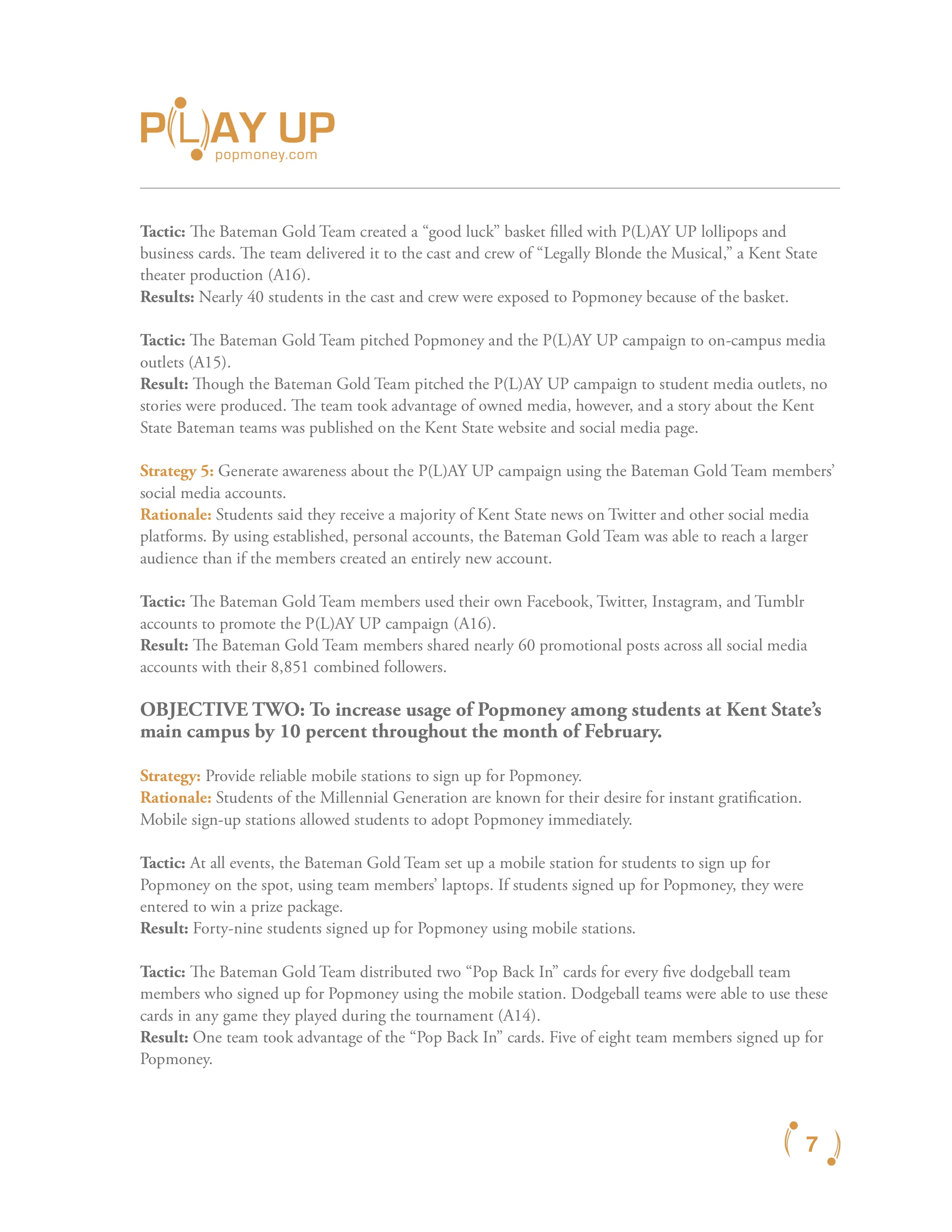 P(L)AY UP
popmoney.com

Tactic: The Bateman Gold Team created a "good luck" basket filled with P(L)AY UP lollipops and business cards. The team delivered it to the cast and crew of "Legally Blonde the Musical," a Kent State theater production (A16).
Results: Nearly 40 students in the cast and crew were exposed to Popmoney because of the basket.

Tactic: The Bateman Gold Team pitched Popmoney and the P(L)AY UP campaign to on-campus media outlets (A15).
Result: Though the Bateman Gold Team pitched the P(L)AY UP campaign to student media outlets, no stories were produced. The team took advantage of owned media, however, and a story about the Kent State Bateman teams was published on the Kent State website and social media page.

Strategy 5: Generate awareness about the P(L)AY UP campaign using the Bateman Gold Team members' social media accounts.
Rationale: Students said they receive a majority of Kent State news on Twitter and other social media platforms. By using established, personal accounts, the Bateman Gold Team was able to reach a larger audience than if the members created an entirely new account.

Tactic: The Bateman Gold Team members used their own Facebook, Twitter, Instagram, and Tumblr accounts to promote the P(L)AY UP campaign (A16).
Result: The Bateman Gold Team members shared nearly 60 promotional posts across all social media accounts with their 8,851 combined followers.

OBJECTIVE TWO: To increase usage of Popmoney among students at Kent State's main campus by 10 percent throughout the month of February.

Strategy: Provide reliable mobile stations to sign up for Popmoney.
Rationale: Students of the Millennial Generation are known for their desire for instant gratification. Mobile sign-up stations allowed students to adopt Popmoney immediately.

Tactic: At all events, the Bateman Gold Team set up a mobile station for students to sign up for Popmoney on the spot, using team members' laptops. If students signed up for Popmoney, they were entered to win a prize package.
Result: Forty-nine students signed up for Popmoney using mobile stations.

Tactic: The Bateman Gold Team distributed two "Pop Back In" cards for every five dodgeball team members who signed up for Popmoney using the mobile station. Dodgeball teams were able to use these cards in any game they played during the tournament (A14).
Result: One team took advantage of the "Pop Back In" cards. Five of eight team members signed up for Popmoney.

7